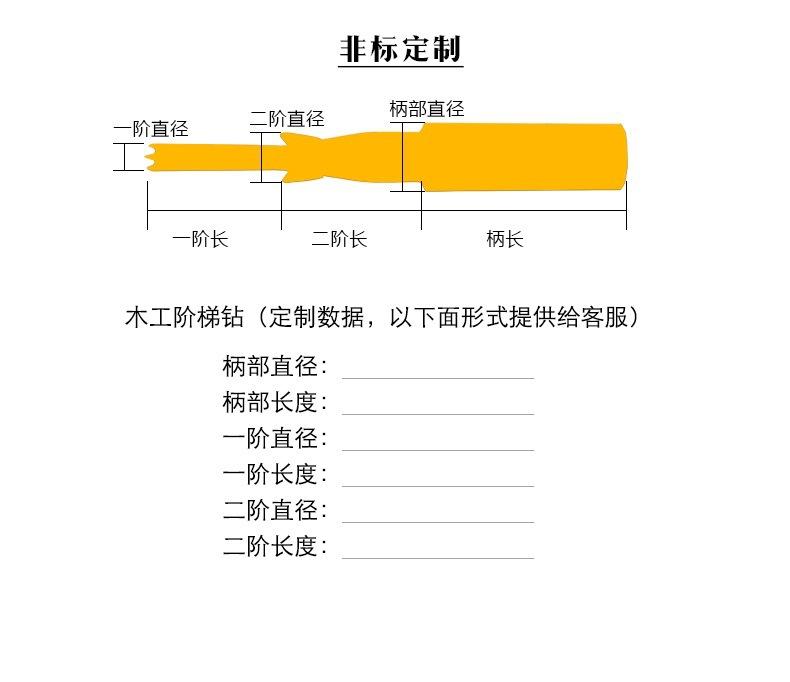 非标定制

一阶直径
二阶直径
柄部直径

一阶长
二阶长
柄长

木工阶梯钻（定制数据，以下面形式提供给客服）

柄部直径：
柄部长度：
一阶直径：
一阶长度：
二阶直径：
二阶长度：